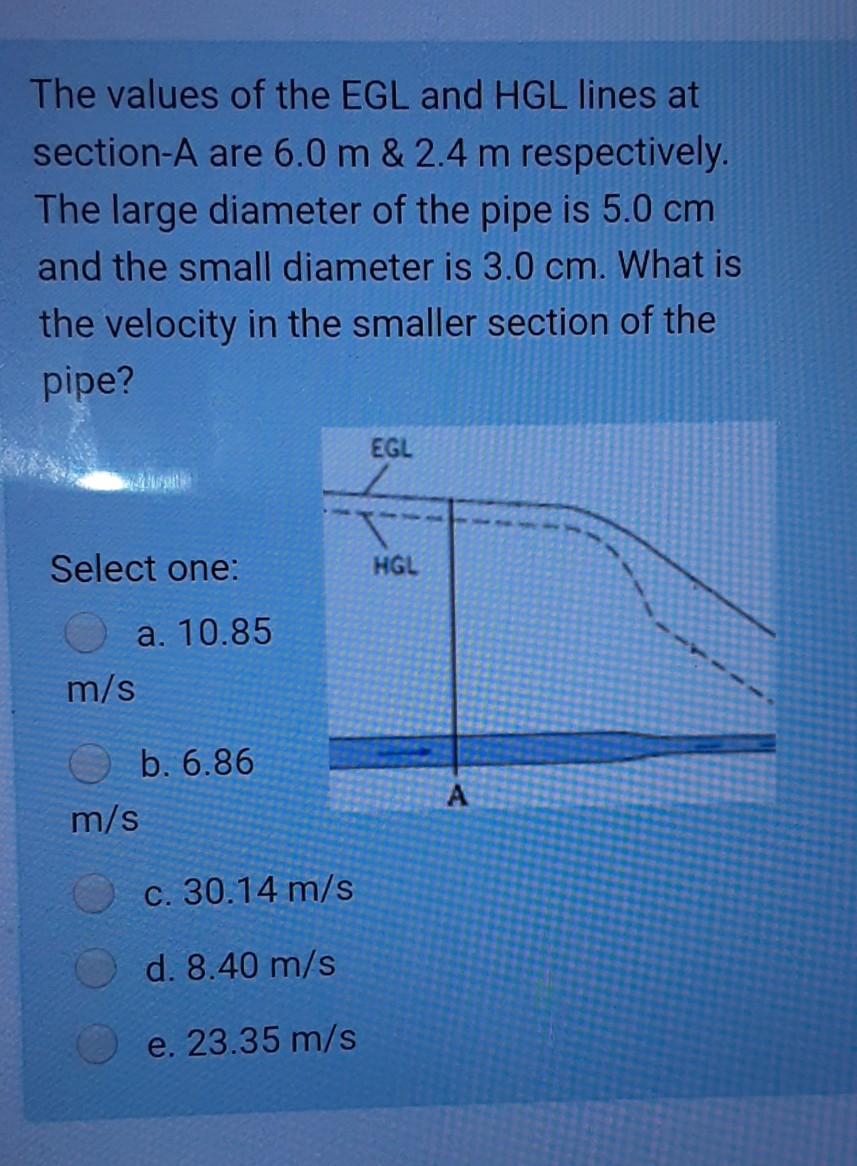 The values of the EGL and HGL lines at section-A are 6.0 m & 2.4 m respectively. The large diameter of the pipe is 5.0 cm and the small diameter is 3.0 cm. What is the velocity in the smaller section of the pipe?

EGL

HGL

A

Select one:

a. 10.85 m/s

b. 6.86 m/s

c. 30.14 m/s

d. 8.40 m/s

e. 23.35 m/s